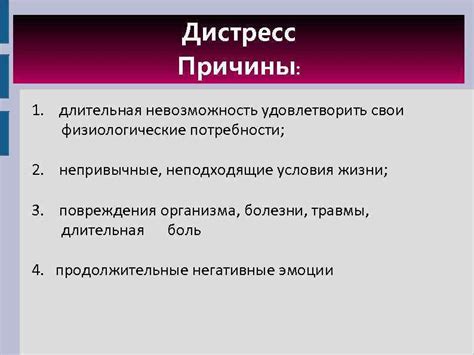 Дистресс
Причины:

1. длительная невозможность удовлетворить свои физиологические потребности;

2. непривычные, неподходящие условия жизни;

3. повреждения организма, болезни, травмы, длительная боль

4. продолжительные негативные эмоции